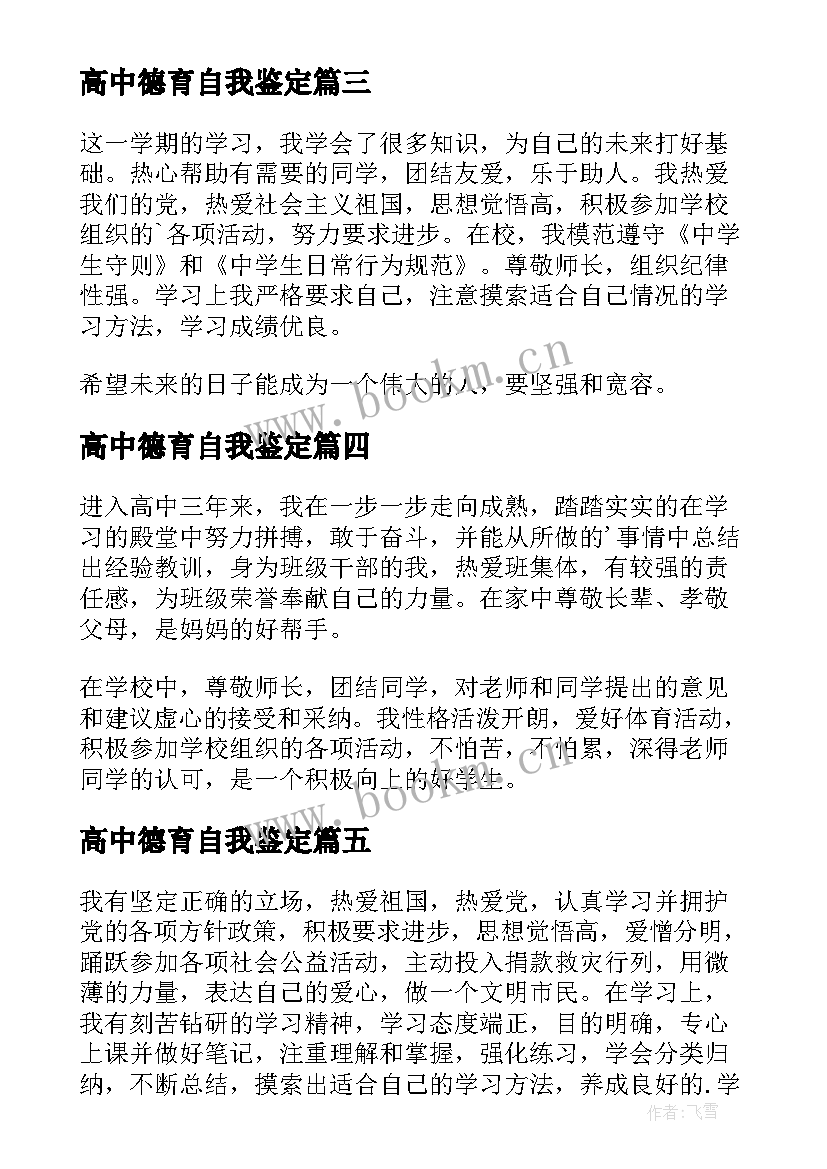 高中德育自我鉴定篇三

这一学期的学习，我学会了很多知识，为自己的未来打好基础。热心帮助有需要的同学，团结友爱，乐于助人。我热爱我们的党，热爱社会主义祖国，思想觉悟高，积极参加学校组织的`各项活动，努力要求进步。在校，我模范遵守《中学生守则》和《中学生日常行为规范》。尊敬师长，组织纪律性强。学习上我严格要求自己，注意摸索适合自己情况的学习方法，学习成绩优良。

希望未来的日子能成为一个伟大的人，要坚强和宽容。

www.bookm.cn

高中德育自我鉴定篇四

进入高中三年来，我在一步一步走向成熟，踏踏实实的在学习的殿堂中努力拼搏，敢于奋斗，并能从所做的'事情中总结出经验教训，身为班级干部的我，热爱班集体，有较强的责任感，为班级荣誉奉献自己的力量。在家中尊敬长辈、孝敬父母，是妈妈的好帮手。

在学校中，尊敬师长，团结同学，对老师和同学提出的意见和建议虚心的接受和采纳。我性格活泼开朗，爱好体育活动，积极参加学校组织的各项活动，不怕苦，不怕累，深得老师同学的认可，是一个积极向上的好学生。

www.bookm.cn

高中德育自我鉴定篇五

我有坚定正确的立场，热爱祖国，热爱党，认真学习并拥护党的各项方针政策，积极要求进步，思想觉悟高，爱憎分明，踊跃参加各项社会公益活动，主动投入捐款救灾行列，用微薄的力量，表达自己的爱心，做一个文明市民。在学习上，我有刻苦钻研的学习精神，学习态度端正，目的明确，专心上课并做好笔记，注重理解和掌握，强化练习，学会分类归纳，不断总结，摸索出适合自己的学习方法，养成良好的.学

作者：飞雪